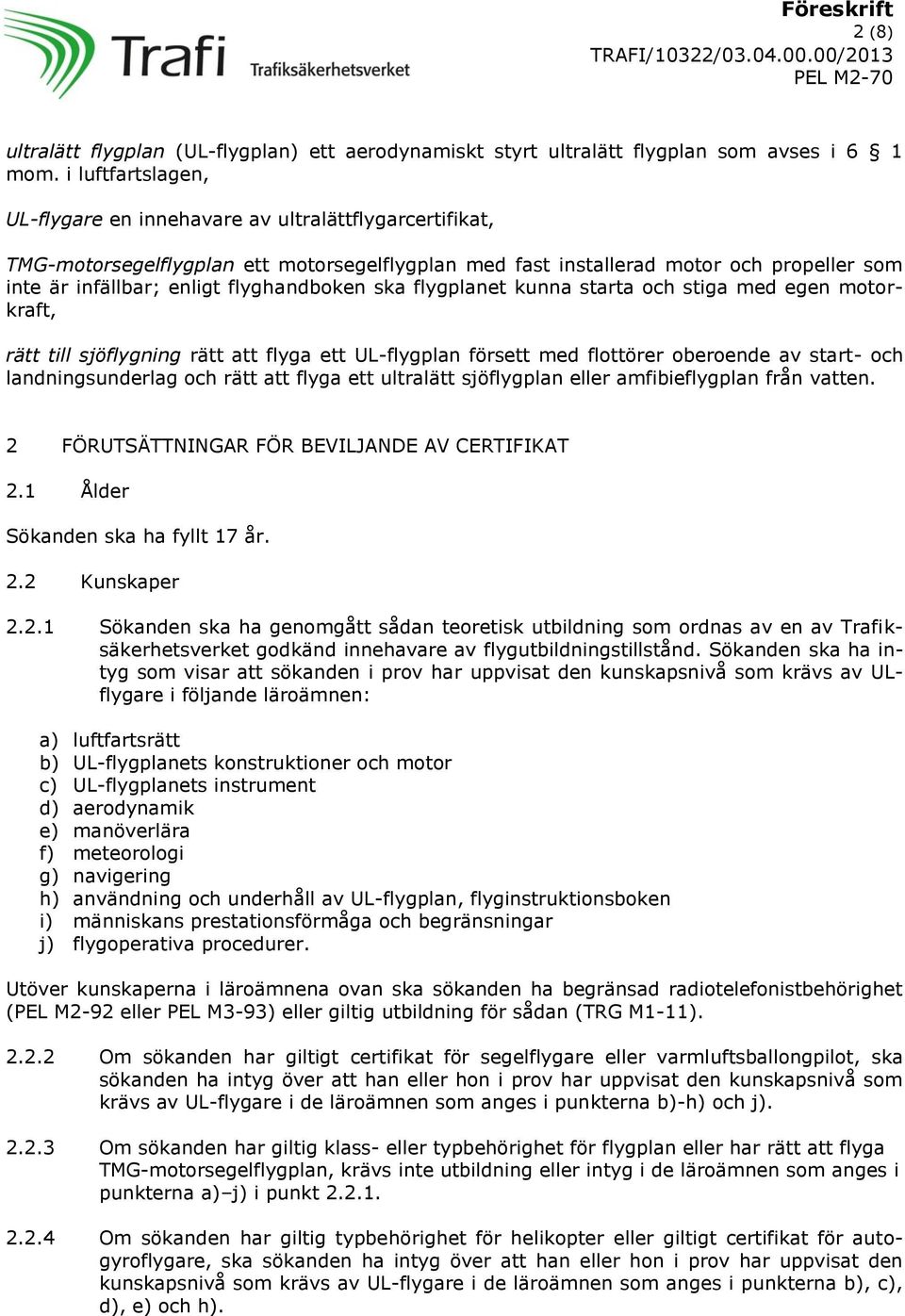 Trafi Trafiksäkerhetsverket

Föreskrift
2 (8)
TRAFI/10322/03.04.00.00/2013
PEL M2-70

ultralätt flygplan (UL-flygplan) ett aerodynamiskt styrt ultralätt flygplan som avses i 6 § 1 mom. i luftfartslagen,

UL-flygare en innehavare av ultralättflygarcertifikat,

TMG-motorsegelflygplan ett motorsegelflygplan med fast installerad motor och propeller som inte är infällbar; enligt flyghandboken ska flygplanet kunna starta och stiga med egen motorkraft,

rätt till sjöflygning rätt att flyga ett UL-flygplan försett med flottörer oberoende av start- och landningsunderlag och rätt att flyga ett ultralätt sjöflygplan eller amfibieflygplan från vatten.

2 FÖRUTSÄTTNINGAR FÖR BEVILJANDE AV CERTIFIKAT

2.1 Ålder

Sökanden ska ha fyllt 17 år.

2.2 Kunskaper

2.2.1 Sökanden ska ha genomgått sådan teoretisk utbildning som ordnas av en av Trafiksäkerhetsverket godkänd innehavare av flygutbildningstillstånd. Sökanden ska ha intyg som visar att sökanden i prov har uppvisat den kunskapsnivå som krävs av UL-flygare i följande läroämnen:

a) luftfartsrätt
b) UL-flygplanets konstruktioner och motor
c) UL-flygplanets instrument
d) aerodynamik
e) manöverlära
f) meteorologi
g) navigering
h) användning och underhåll av UL-flygplan, flyginstruktionsboken
i) människans prestationsförmåga och begränsningar
j) flygoperativa procedurer.

Utöver kunskaperna i läroämnena ovan ska sökanden ha begränsad radiotelefonistbehörighet (PEL M2-92 eller PEL M3-93) eller giltig utbildning för sådan (TRG M1-11).

2.2.2 Om sökanden har giltigt certifikat för segelflygare eller varmluftsballongpilot, ska sökanden ha intyg över att han eller hon i prov har uppvisat den kunskapsnivå som krävs av UL-flygare i de läroämnen som anges i punkterna b)-h) och j).

2.2.3 Om sökanden har giltig klass- eller typbehörighet för flygplan eller har rätt att flyga TMG-motorsegelflygplan, krävs inte utbildning eller intyg i de läroämnen som anges i punkterna a)–j) i punkt 2.2.1.

2.2.4 Om sökanden har giltig typbehörighet för helikopter eller giltigt certifikat för autogyroflygare, ska sökanden ha intyg över att han eller hon i prov har uppvisat den kunskapsnivå som krävs av UL-flygare i de läroämnen som anges i punkterna b), c), d), e) och h).